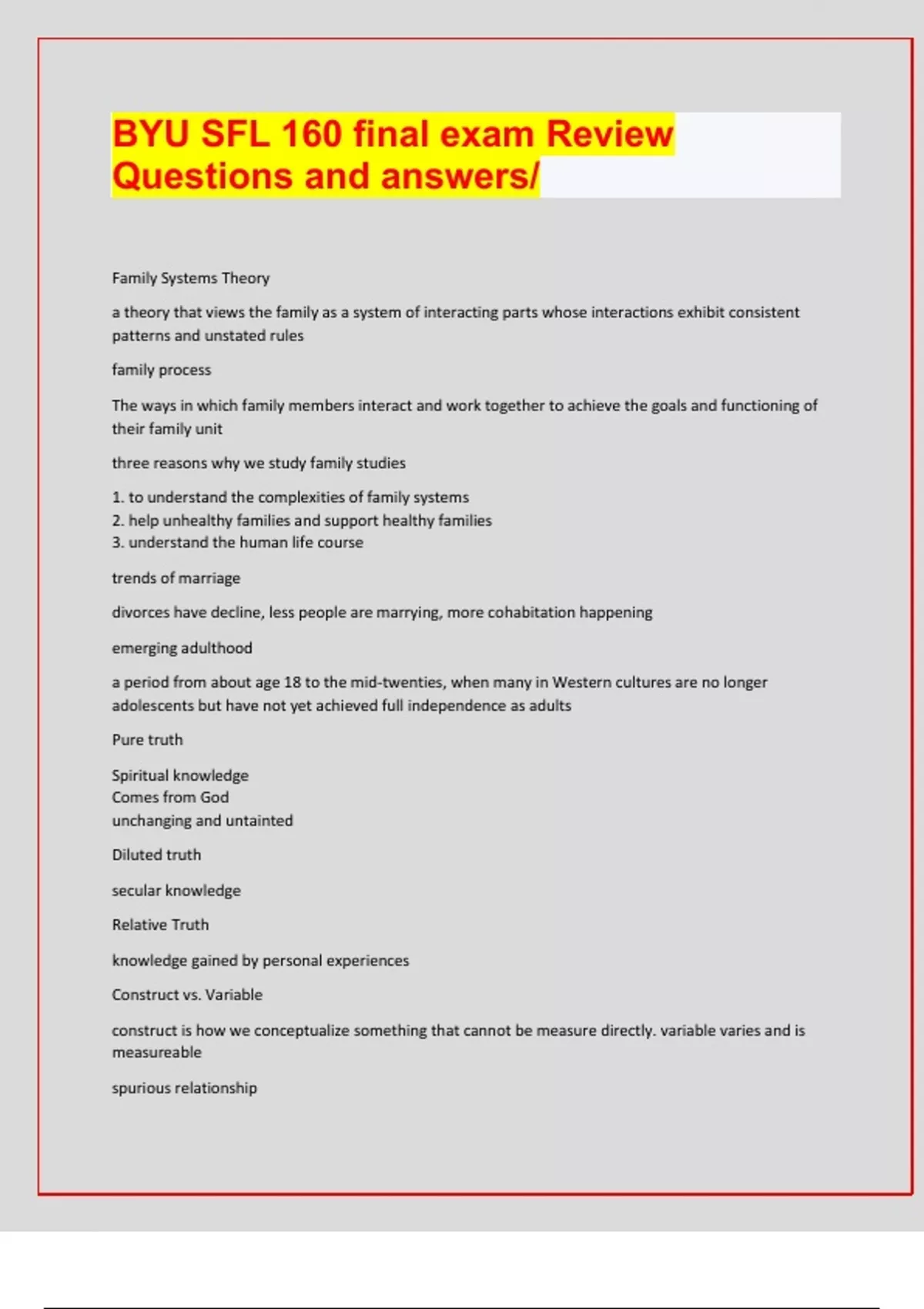 BYU SFL 160 final exam Review Questions and answers/

Family Systems Theory

a theory that views the family as a system of interacting parts whose interactions exhibit consistent patterns and unstated rules

family process

The ways in which family members interact and work together to achieve the goals and functioning of their family unit

three reasons why we study family studies

1. to understand the complexities of family systems
2. help unhealthy families and support healthy families
3. understand the human life course

trends of marriage

divorces have decline, less people are marrying, more cohabitation happening

emerging adulthood

a period from about age 18 to the mid-twenties, when many in Western cultures are no longer adolescents but have not yet achieved full independence as adults

Pure truth

Spiritual knowledge
Comes from God
unchanging and untainted

Diluted truth

secular knowledge

Relative Truth

knowledge gained by personal experiences

Construct vs. Variable

construct is how we conceptualize something that cannot be measure directly. variable varies and is measureable

spurious relationship